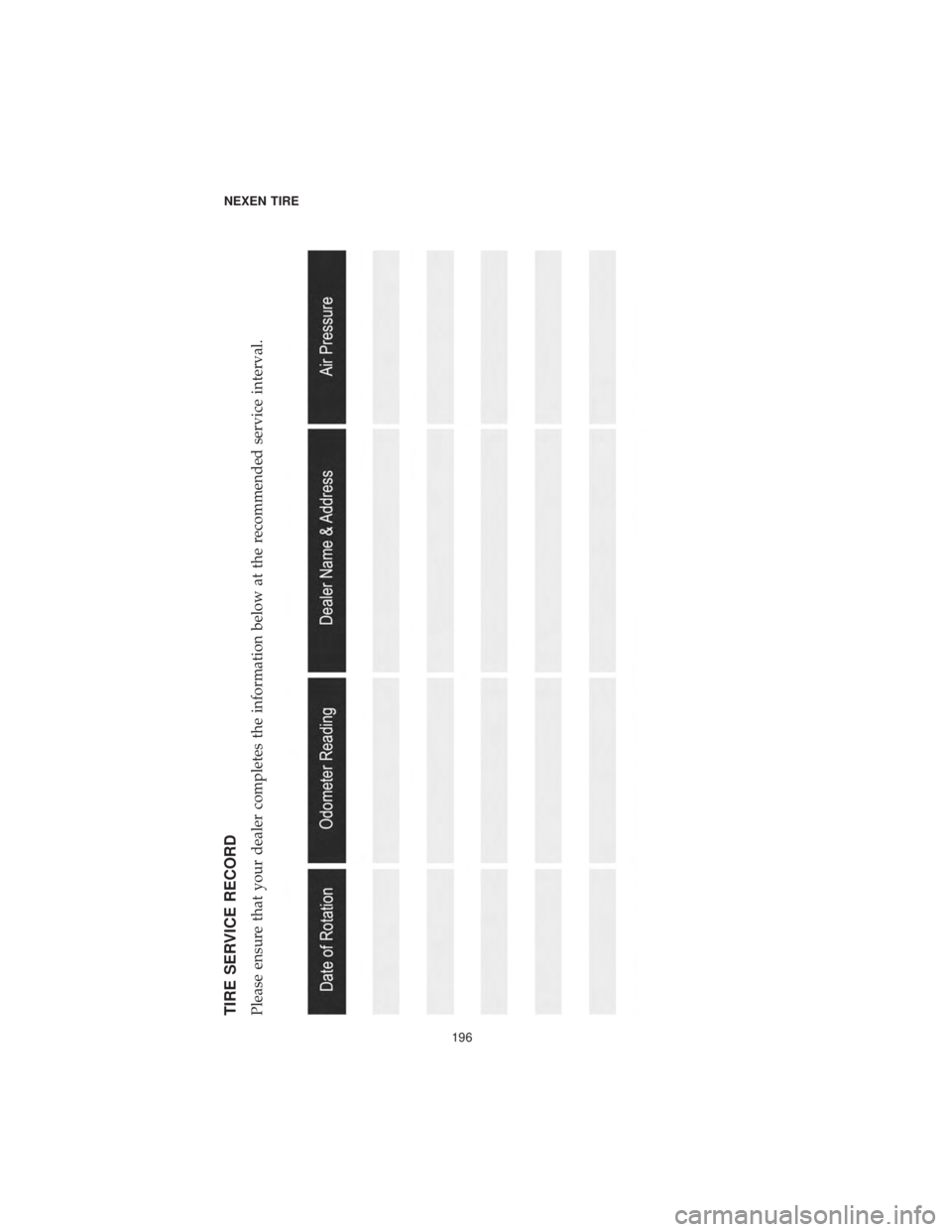 NEXEN TIRE

TIRE SERVICE RECORD

Please ensure that your dealer completes the information below at the recommended service interval.

| Date of Rotation | Odometer Reading | Dealer Name & Address | Air Pressure |
|---|---|---|---|
| | | | |
| | | | |
| | | | |
| | | | |
| | | | |

196

carmanualsonline.info